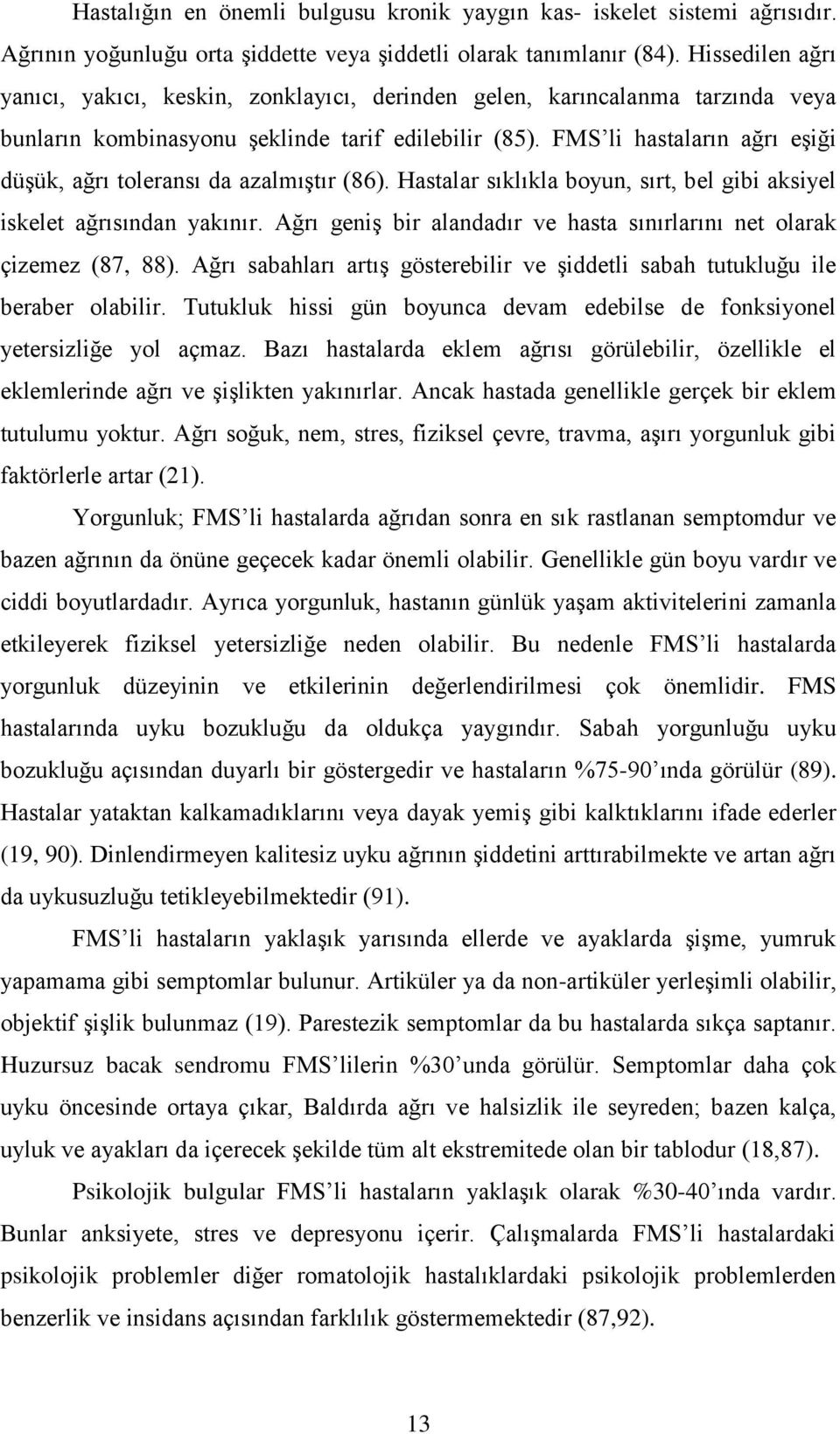 Hastalığın en önemli bulgusu kronik yaygın kas- iskelet sistemi ağrısıdır. Ağrının yoğunluğu orta şiddette veya şiddetli olarak tanımlanır (84). Hissedilen ağrı yanıcı, yakıcı, keskin, zonklayıcı, derinden gelen, karıncalanma tarzında veya bunların kombinasyonu şeklinde tarif edilebilir (85). FMS'li hastaların ağrı eşiği düşük, ağrı toleransı da azalmıştır (86). Hastalar sıklıkla boyun, sırt, bel gibi aksiyel iskelet ağrısından yakınır. Ağrı geniş bir alandadır ve hasta sınırlarını net olarak çizemez (87, 88). Ağrı sabahları artış gösterebilir ve şiddetli sabah tutukluğu ile beraber olabilir. Tutukluk hissi gün boyunca devam edebilse de fonksiyonel yetersizliğe yol açmaz. Bazı hastalarda eklem ağrısı görülebilir, özellikle el eklemlerinde ağrı ve şişlikten yakınırlar. Ancak hastada genellikle gerçek bir eklem tutulumu yoktur. Ağrı soğuk, nem, stres, fiziksel çevre, travma, aşırı yorgunluk gibi faktörlerle artar (21).

Yorgunluk; FMS'li hastalarda ağrıdan sonra en sık rastlanan semptomdur ve bazen ağrının da önüne geçecek kadar önemli olabilir. Genellikle gün boyu vardır ve ciddi boyutlardadır. Ayrıca yorgunluk, hastanın günlük yaşam aktivitelerini zamanla etkileyerek fiziksel yetersizliğe neden olabilir. Bu nedenle FMS'li hastalarda yorgunluk düzeyinin ve etkilerinin değerlendirilmesi çok önemlidir. FMS hastalarında uyku bozukluğu da oldukça yaygındır. Sabah yorgunluğu uyku bozukluğu açısından duyarlı bir göstergedir ve hastaların %75-90'ında görülür (89). Hastalar yataktan kalkamadıklarını veya dayak yemiş gibi kalktıklarını ifade ederler (19, 90). Dinlendirmeyen kalitesiz uyku ağrının şiddetini arttırabilmekte ve artan ağrı da uykusuzluğu tetikleyebilmektedir (91).

FMS'li hastaların yaklaşık yarısında ellerde ve ayaklarda şişme, yumruk yapamama gibi semptomlar bulunur. Artiküler ya da non-artiküler yerleşimli olabilir, objektif şişlik bulunmaz (19). Parestezik semptomlar da bu hastalarda sıkça saptanır. Huzursuz bacak sendromu FMS'lilerin %30'unda görülür. Semptomlar daha çok uyku öncesinde ortaya çıkar, Baldırda ağrı ve halsizlik ile seyreden; bazen kalça, uyluk ve ayakları da içerecek şekilde tüm alt ekstremitede olan bir tablodur (18,87).

Psikolojik bulgular FMS'li hastaların yaklaşık olarak %30-40'ında vardır. Bunlar anksiyete, stres ve depresyonu içerir. Çalışmalarda FMS'li hastalardaki psikolojik problemler diğer romatolojik hastalıklardaki psikolojik problemlerden benzerlik ve insidans açısından farklılık göstermemektedir (87,92).

13